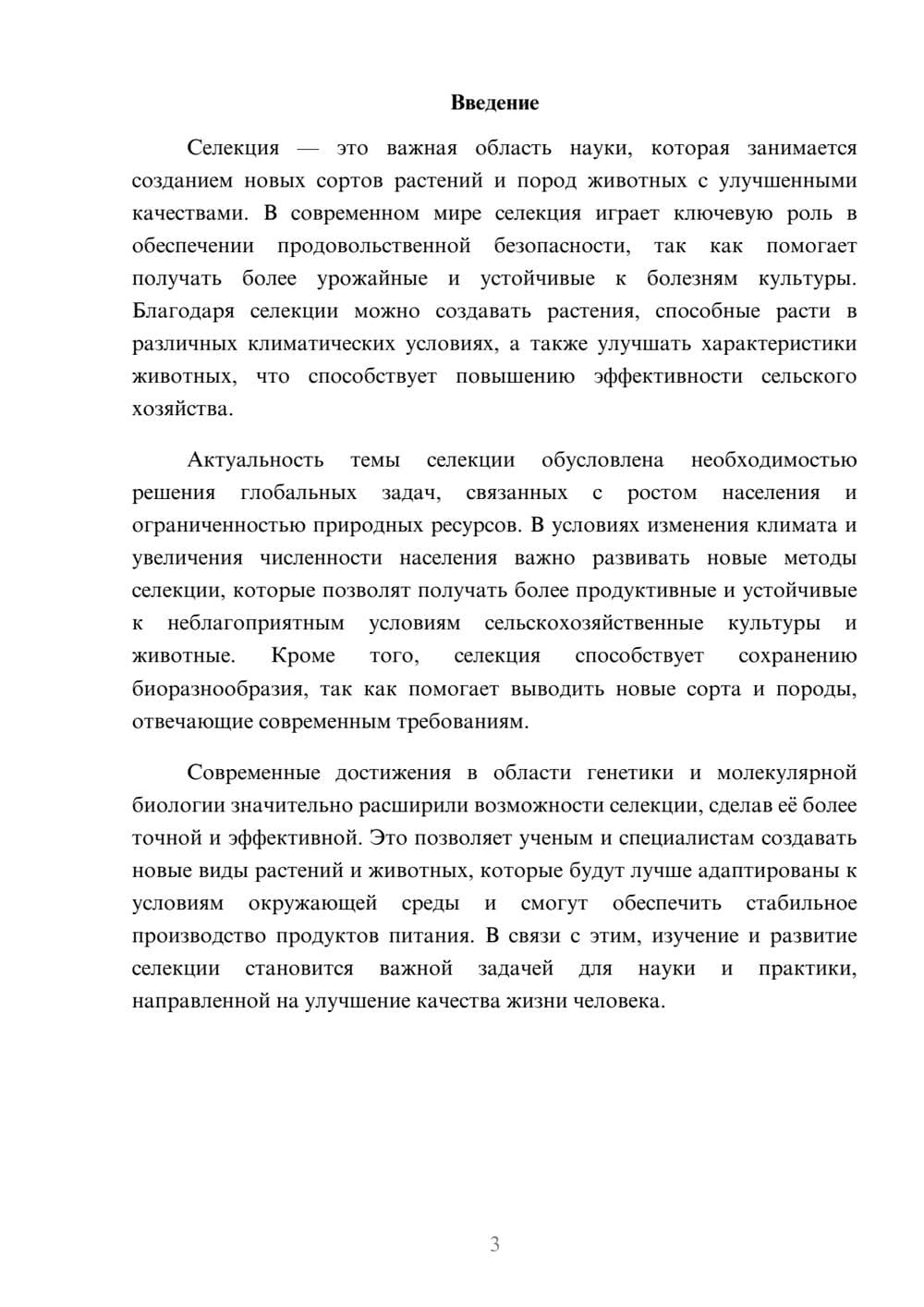 Введение

Селекция — это важная область науки, которая занимается созданием новых сортов растений и пород животных с улучшенными качествами. В современном мире селекция играет ключевую роль в обеспечении продовольственной безопасности, так как помогает получать более урожайные и устойчивые к болезням культуры. Благодаря селекции можно создавать растения, способные расти в различных климатических условиях, а также улучшать характеристики животных, что способствует повышению эффективности сельского хозяйства.

Актуальность темы селекции обусловлена необходимостью решения глобальных задач, связанных с ростом населения и ограниченностью природных ресурсов. В условиях изменения климата и увеличения численности населения важно развивать новые методы селекции, которые позволят получать более продуктивные и устойчивые к неблагоприятным условиям сельскохозяйственные культуры и животные. Кроме того, селекция способствует сохранению биоразнообразия, так как помогает выводить новые сорта и породы, отвечающие современным требованиям.

Современные достижения в области генетики и молекулярной биологии значительно расширили возможности селекции, сделав её более точной и эффективной. Это позволяет ученым и специалистам создавать новые виды растений и животных, которые будут лучше адаптированы к условиям окружающей среды и смогут обеспечить стабильное производство продуктов питания. В связи с этим, изучение и развитие селекции становится важной задачей для науки и практики, направленной на улучшение качества жизни человека.

3